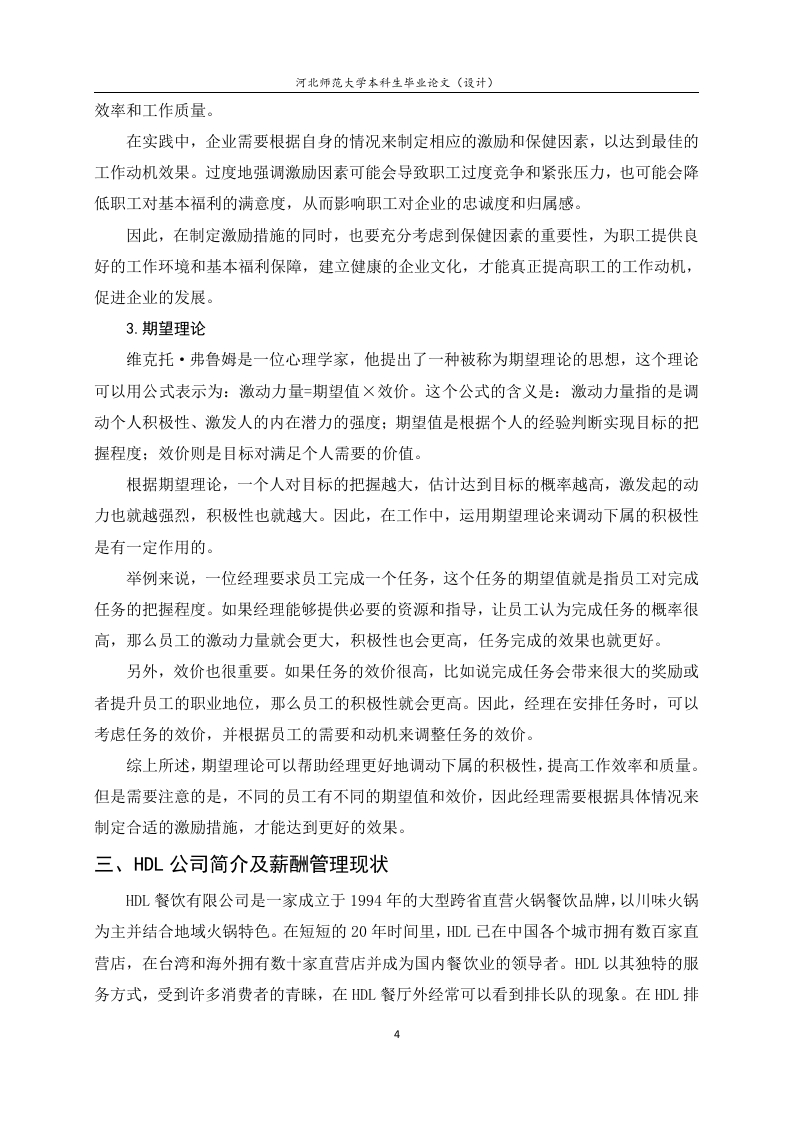 河北师范大学本科生毕业论文（设计）

效率和工作质量。

在实践中，企业需要根据自身的情况来制定相应的激励和保健因素，以达到最佳的工作动机效果。过度地强调激励因素可能会导致职工过度竞争和紧张压力，也可能会降低职工对基本福利的满意度，从而影响职工对企业的忠诚度和归属感。

因此，在制定激励措施的同时，也要充分考虑到保健因素的重要性，为职工提供良好的工作环境和基本福利保障，建立健康的企业文化，才能真正提高职工的工作动机，促进企业的发展。

3.期望理论

维克托·弗鲁姆是一位心理学家，他提出了一种被称为期望理论的思想，这个理论可以用公式表示为：激动力量=期望值×效价。这个公式的含义是：激动力量指的是调动个人积极性、激发人的内在潜力的强度；期望值是根据个人的经验判断实现目标的把握程度；效价则是目标对满足个人需要的价值。

根据期望理论，一个人对目标的把握越大，估计达到目标的概率越高，激发起的动力也就越强烈，积极性也就越大。因此，在工作中，运用期望理论来调动下属的积极性是有一定作用的。

举例来说，一位经理要求员工完成一个任务，这个任务的期望值就是指员工对完成任务的把握程度。如果经理能够提供必要的资源和指导，让员工认为完成任务的概率很高，那么员工的激动力量就会更大，积极性也会更高，任务完成的效果也就更好。

另外，效价也很重要。如果任务的效价很高，比如说完成任务会带来很大的奖励或者提升员工的职业地位，那么员工的积极性就会更高。因此，经理在安排任务时，可以考虑任务的效价，并根据员工的需要和动机来调整任务的效价。

综上所述，期望理论可以帮助经理更好地调动下属的积极性，提高工作效率和质量。但是需要注意的是，不同的员工有不同的期望值和效价，因此经理需要根据具体情况来制定合适的激励措施，才能达到更好的效果。

三、HDL公司简介及薪酬管理现状

HDL餐饮有限公司是一家成立于1994年的大型跨省直营火锅餐饮品牌，以川味火锅为主并结合地域火锅特色。在短短的20年时间里，HDL已在中国各个城市拥有数百家直营店，在台湾和海外拥有数十家直营店并成为国内餐饮业的领导者。HDL以其独特的服务方式，受到许多消费者的青睐，在HDL餐厅外经常可以看到排长队的现象。在HDL排

4